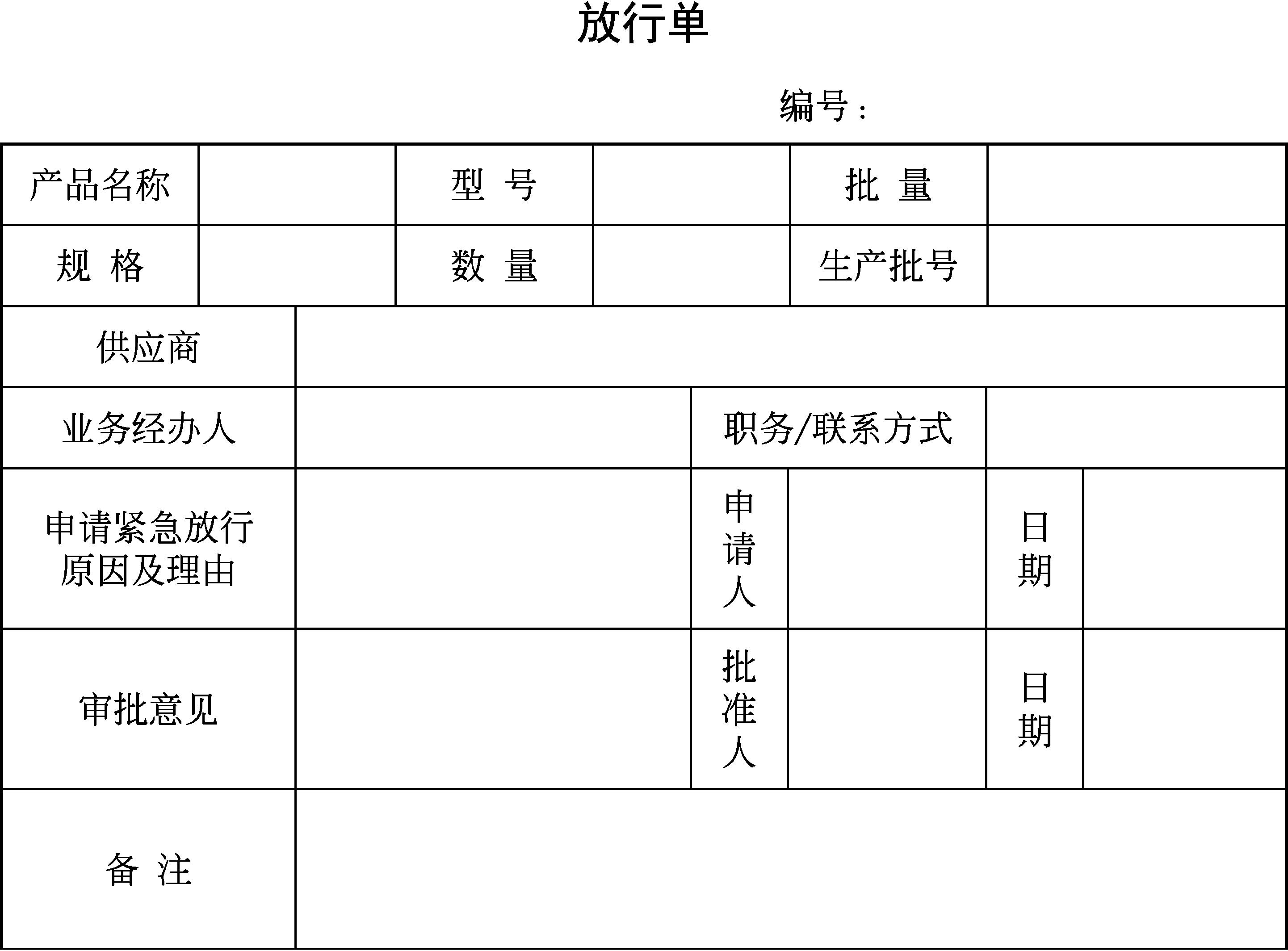 放行单

编号：

| 产品名称 |  | 型 号 |  | 批 量 |  |
|---|---|---|---|---|---|
| 规 格 |  | 数 量 |  | 生产批号 |  |
| 供应商 |  |  |  |  |  |
| 业务经办人 |  | 职务/联系方式 |  |  |  |
| 申请紧急放行原因及理由 |  | 申请人 |  | 日期 |  |
| 审批意见 |  | 批准人 |  | 日期 |  |
| 备 注 |  |  |  |  |  |